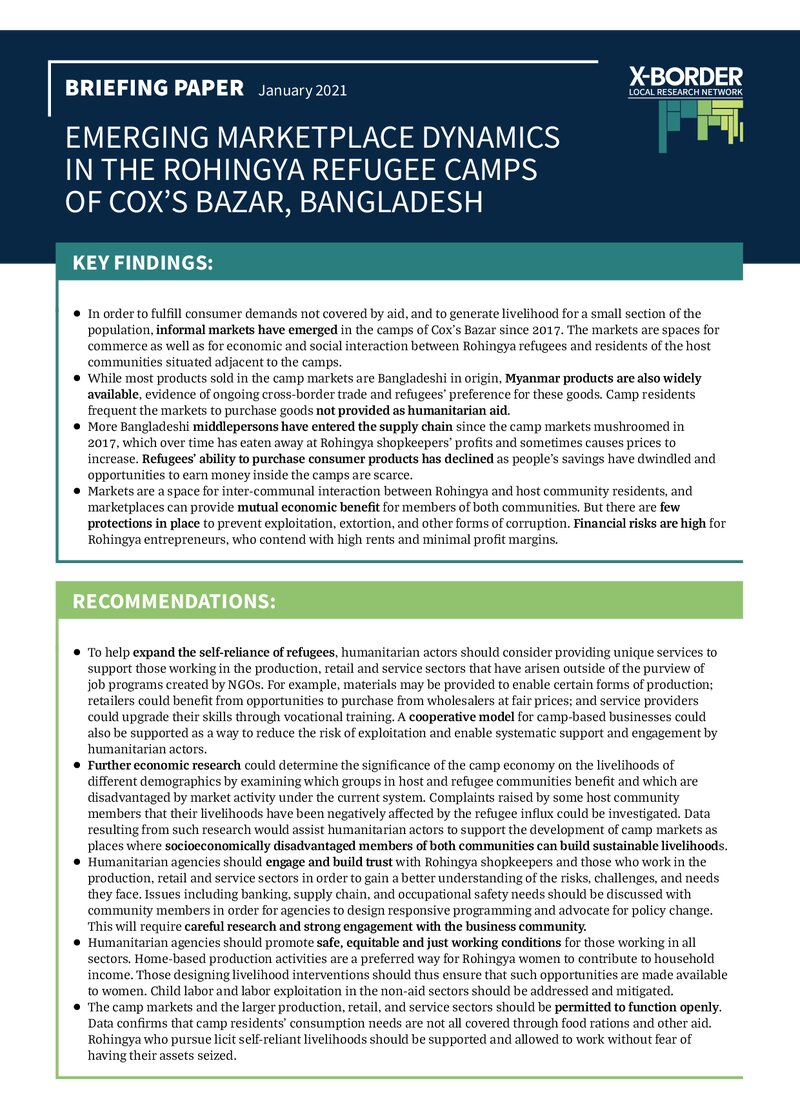 BRIEFING PAPER January 2021

X-BORDER
LOCAL RESEARCH NETWORK

EMERGING MARKETPLACE DYNAMICS IN THE ROHINGYA REFUGEE CAMPS OF COX'S BAZAR, BANGLADESH

KEY FINDINGS:

• In order to fulfill consumer demands not covered by aid, and to generate livelihood for a small section of the population, informal markets have emerged in the camps of Cox's Bazar since 2017. The markets are spaces for commerce as well as for economic and social interaction between Rohingya refugees and residents of the host communities situated adjacent to the camps.
• While most products sold in the camp markets are Bangladeshi in origin, Myanmar products are also widely available, evidence of ongoing cross-border trade and refugees' preference for these goods. Camp residents frequent the markets to purchase goods not provided as humanitarian aid.
• More Bangladeshi middlepersons have entered the supply chain since the camp markets mushroomed in 2017, which over time has eaten away at Rohingya shopkeepers' profits and sometimes causes prices to increase. Refugees' ability to purchase consumer products has declined as people's savings have dwindled and opportunities to earn money inside the camps are scarce.
• Markets are a space for inter-communal interaction between Rohingya and host community residents, and marketplaces can provide mutual economic benefit for members of both communities. But there are few protections in place to prevent exploitation, extortion, and other forms of corruption. Financial risks are high for Rohingya entrepreneurs, who contend with high rents and minimal profit margins.

RECOMMENDATIONS:

• To help expand the self-reliance of refugees, humanitarian actors should consider providing unique services to support those working in the production, retail and service sectors that have arisen outside of the purview of job programs created by NGOs. For example, materials may be provided to enable certain forms of production; retailers could benefit from opportunities to purchase from wholesalers at fair prices; and service providers could upgrade their skills through vocational training. A cooperative model for camp-based businesses could also be supported as a way to reduce the risk of exploitation and enable systematic support and engagement by humanitarian actors.
• Further economic research could determine the significance of the camp economy on the livelihoods of different demographics by examining which groups in host and refugee communities benefit and which are disadvantaged by market activity under the current system. Complaints raised by some host community members that their livelihoods have been negatively affected by the refugee influx could be investigated. Data resulting from such research would assist humanitarian actors to support the development of camp markets as places where socioeconomically disadvantaged members of both communities can build sustainable livelihoods.
• Humanitarian agencies should engage and build trust with Rohingya shopkeepers and those who work in the production, retail and service sectors in order to gain a better understanding of the risks, challenges, and needs they face. Issues including banking, supply chain, and occupational safety needs should be discussed with community members in order for agencies to design responsive programming and advocate for policy change. This will require careful research and strong engagement with the business community.
• Humanitarian agencies should promote safe, equitable and just working conditions for those working in all sectors. Home-based production activities are a preferred way for Rohingya women to contribute to household income. Those designing livelihood interventions should thus ensure that such opportunities are made available to women. Child labor and labor exploitation in the non-aid sectors should be addressed and mitigated.
• The camp markets and the larger production, retail, and service sectors should be permitted to function openly. Data confirms that camp residents' consumption needs are not all covered through food rations and other aid. Rohingya who pursue licit self-reliant livelihoods should be supported and allowed to work without fear of having their assets seized.